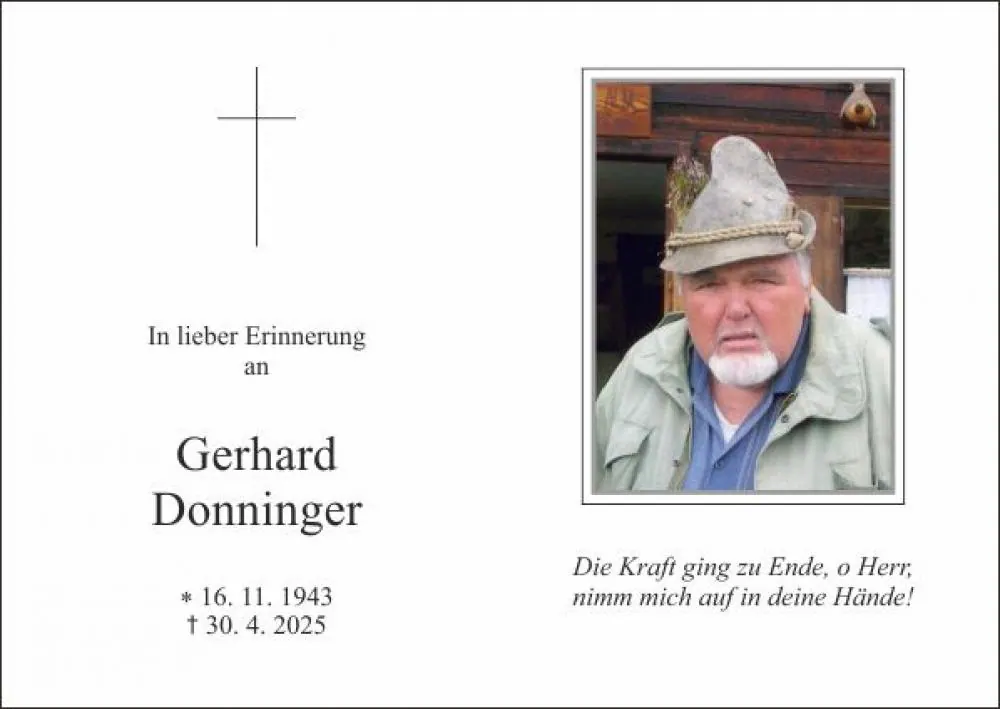 In lieber Erinnerung
an

Gerhard
Donninger

* 16. 11. 1943
† 30. 4. 2025

Die Kraft ging zu Ende, o Herr,
nimm mich auf in deine Hände!